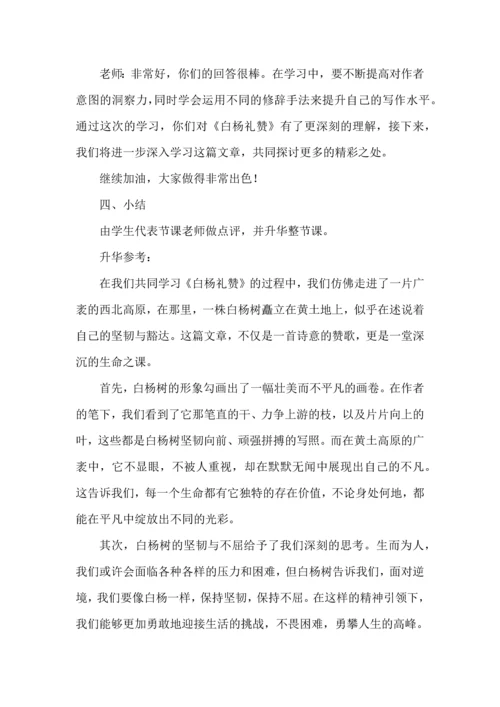 老师：非常好，你们的回答很棒。在学习中，要不断提高对作者意图的洞察力，同时学会运用不同的修辞手法来提升自己的写作水平。通过这次的学习，你们对《白杨礼赞》有了更深刻的理解，接下来，我们将进一步深入学习这篇文章，共同探讨更多的精彩之处。

继续加油，大家做得非常出色！

四、小结

由学生代表节课老师做点评，并升华整节课。

升华参考：

在我们共同学习《白杨礼赞》的过程中，我们仿佛走进了一片广袤的西北高原，在那里，一株白杨树矗立在黄土地上，似乎在述说着自己的坚韧与豁达。这篇文章，不仅是一首诗意的赞歌，更是一堂深沉的生命之课。

首先，白杨树的形象勾画出了一幅壮美而不平凡的画卷。在作者的笔下，我们看到了它那笔直的干、力争上游的枝，以及片片向上的叶，这些都是白杨树坚韧向前、顽强拼搏的写照。而在黄土高原的广袤中，它不显眼，不被人重视，却在默默无闻中展现出自己的不凡。这告诉我们，每一个生命都有它独特的存在价值，不论身处何地，都能在平凡中绽放出不同的光彩。

其次，白杨树的坚韧与不屈给予了我们深刻的思考。生而为人，我们或许会面临各种各样的压力和困难，但白杨树告诉我们，面对逆境，我们要像白杨一样，保持坚韧，保持不屈。在这样的精神引领下，我们能够更加勇敢地迎接生活的挑战，不畏困难，勇攀人生的高峰。